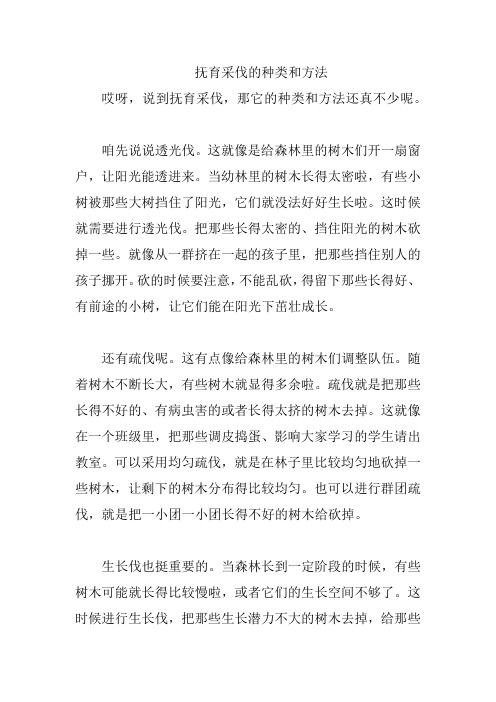 抚育采伐的种类和方法

哎呀，说到抚育采伐，那它的种类和方法还真不少呢。

咱先说说透光伐。这就像是给森林里的树木们开一扇窗户，让阳光能透进来。当幼林里的树木长得太密啦，有些小树被那些大树挡住了阳光，它们就没法好好生长啦。这时候就需要进行透光伐。把那些长得太密的、挡住阳光的树木砍掉一些。就像从一群挤在一起的孩子里，把那些挡住别人的孩子挪开。砍的时候要注意，不能乱砍，得留下那些长得好、有前途的小树，让它们能在阳光下茁壮成长。

还有疏伐呢。这有点像给森林里的树木们调整队伍。随着树木不断长大，有些树木就显得多余啦。疏伐就是把那些长得不好的、有病虫害的或者长得太挤的树木去掉。这就像在一个班级里，把那些调皮捣蛋、影响大家学习的学生请出教室。可以采用均匀疏伐，就是在林子里比较均匀地砍掉一些树木，让剩下的树木分布得比较均匀。也可以进行群团疏伐，就是把一小团一小团长得不好的树木给砍掉。

生长伐也挺重要的。当森林长到一定阶段的时候，有些树木可能就长得比较慢啦，或者它们的生长空间不够了。这时候进行生长伐，把那些生长潜力不大的树木去掉，给那些